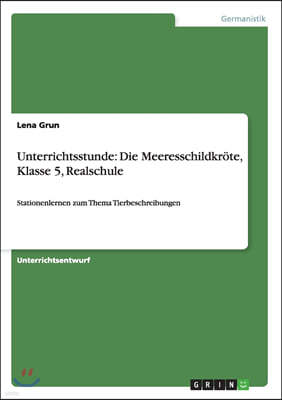 Germanistik

Lena Grun

Unterrichtsstunde: Die Meeresschildkröte, Klasse 5, Realschule

Stationenlernen zum Thema Tierbeschreibungen

Unterrichtsentwurf

GRIN